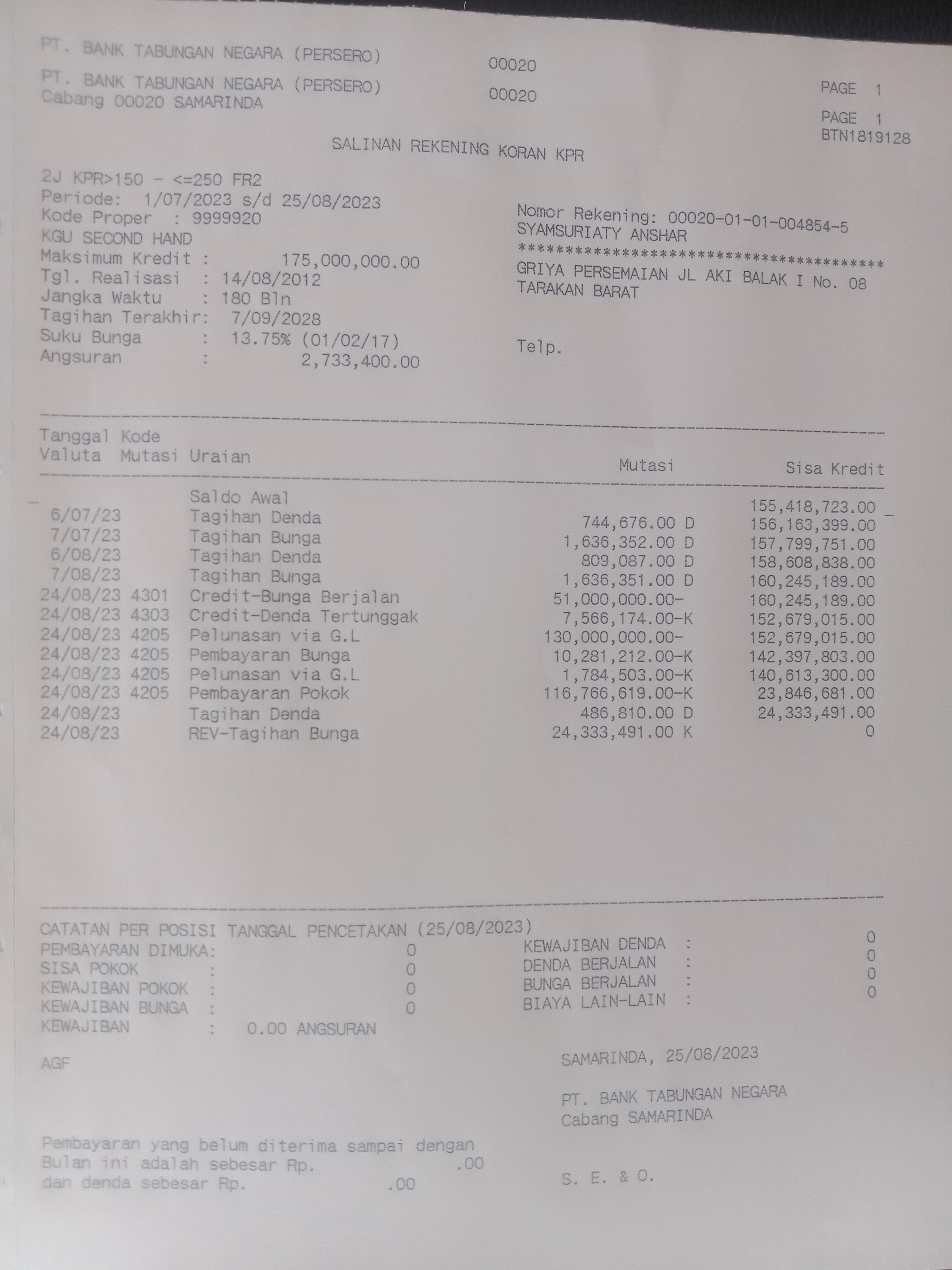 PT. BANK TABUNGAN NEGARA (PERSERO) 00020

PT. BANK TABUNGAN NEGARA (PERSERO) 00020 PAGE 1
Cabang 00020 SAMARINDA

PAGE 1
BTN1819128

SALINAN REKENING KORAN KPR

2J KPR>150 - <=250 FR2
Periode: 1/07/2023 s/d 25/08/2023
Kode Proper : 9999920
KGU SECOND HAND
Maksimum Kredit : 175,000,000.00
Tgl. Realisasi : 14/08/2012
Jangka Waktu : 180 Bln
Tagihan Terakhir: 7/09/2028
Suku Bunga : 13.75% (01/02/17)
Angsuran : 2,733,400.00

Nomor Rekening: 00020-01-01-004854-5
SYAMSURIATY ANSHAR
****************************************
GRIYA PERSEMAIAN JL AKI BALAK I No. 08
TARAKAN BARAT

Telp.

| Tanggal Valuta | Kode Mutasi | Uraian | Mutasi | Sisa Kredit |
|---|---|---|---|---|
| | | Saldo Awal | | 155,418,723.00 |
| 6/07/23 | | Tagihan Denda | 744,676.00 D | 156,163,399.00 |
| 7/07/23 | | Tagihan Bunga | 1,636,352.00 D | 157,799,751.00 |
| 6/08/23 | | Tagihan Denda | 809,087.00 D | 158,608,838.00 |
| 7/08/23 | | Tagihan Bunga | 1,636,351.00 D | 160,245,189.00 |
| 24/08/23 | 4301 | Credit-Bunga Berjalan | 51,000,000.00- | 160,245,189.00 |
| 24/08/23 | 4303 | Credit-Denda Tertunggak | 7,566,174.00-K | 152,679,015.00 |
| 24/08/23 | 4205 | Pelunasan via G.L | 130,000,000.00- | 152,679,015.00 |
| 24/08/23 | 4205 | Pembayaran Bunga | 10,281,212.00-K | 142,397,803.00 |
| 24/08/23 | 4205 | Pelunasan via G.L | 1,784,503.00-K | 140,613,300.00 |
| 24/08/23 | 4205 | Pembayaran Pokok | 116,766,619.00-K | 23,846,681.00 |
| 24/08/23 | | Tagihan Denda | 486,810.00 D | 24,333,491.00 |
| 24/08/23 | | REV-Tagihan Bunga | 24,333,491.00 K | 0 |

CATATAN PER POSISI TANGGAL PENCETAKAN (25/08/2023)
PEMBAYARAN DIMUKA: 0
SISA POKOK : 0
KEWAJIBAN POKOK : 0
KEWAJIBAN BUNGA : 0
KEWAJIBAN : 0.00 ANGSURAN

KEWAJIBAN DENDA : 0
DENDA BERJALAN : 0
BUNGA BERJALAN : 0
BIAYA LAIN-LAIN : 0

AGF

SAMARINDA, 25/08/2023

PT. BANK TABUNGAN NEGARA
Cabang SAMARINDA

Pembayaran yang belum diterima sampai dengan
Bulan ini adalah sebesar Rp. .00
dan denda sebesar Rp. .00

S. E. & O.